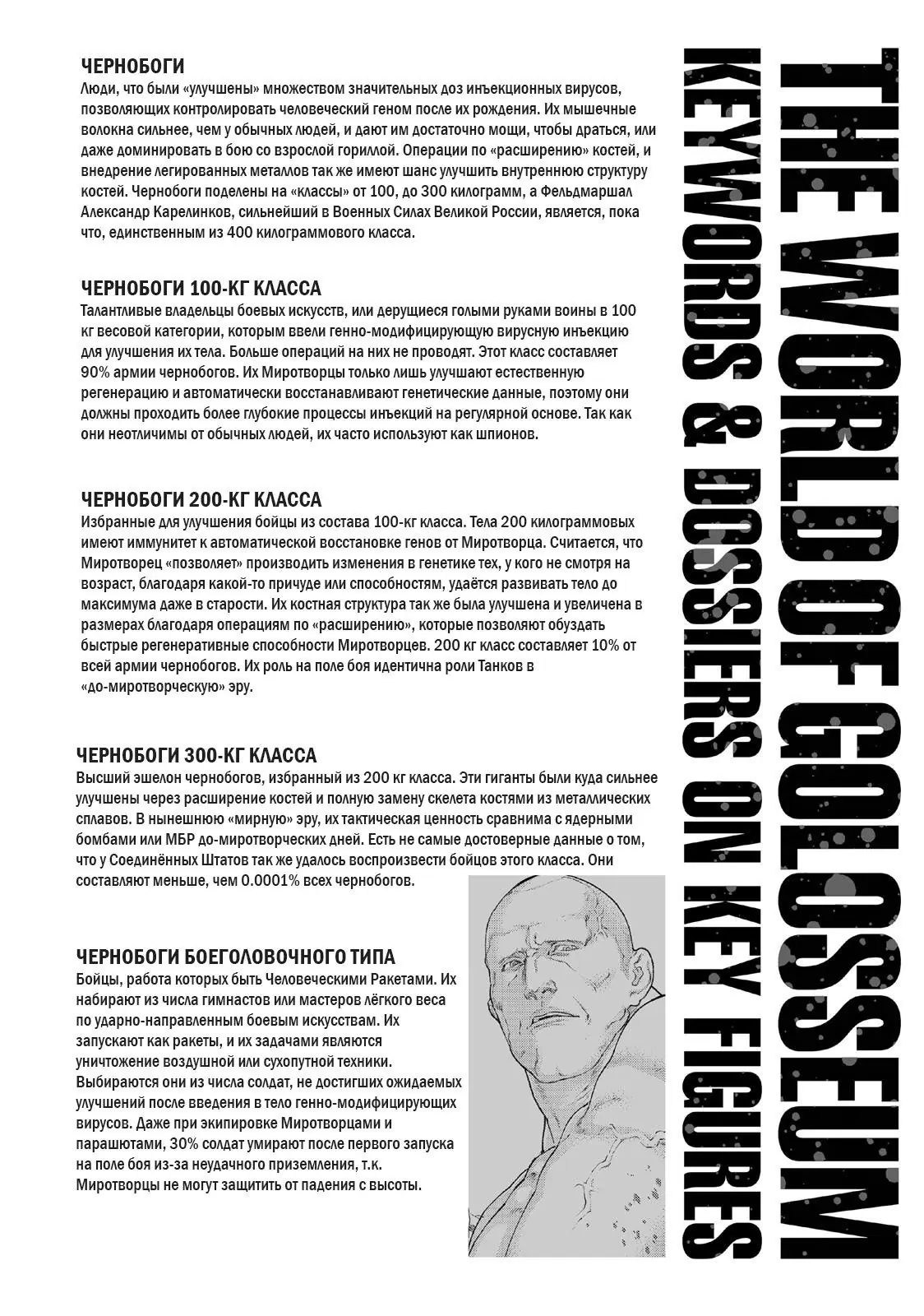 THE WORLD OF GOLOSSEUM
KEYWORDS & DOSSIERS ON KEY FIGURES

ЧЕРНОБОГИ
Люди, что были «улучшены» множеством значительных доз инъекционных вирусов, позволяющих контролировать человеческий геном после их рождения. Их мышечные волокна сильнее, чем у обычных людей, и дают им достаточно мощи, чтобы драться, или даже доминировать в бою со взрослой гориллой. Операции по «расширению» костей, и внедрение легированных металлов так же имеют шанс улучшить внутреннюю структуру костей. Чернобоги поделены на «классы» от 100, до 300 килограмм, а Фельдмаршал Александр Карелинков, сильнейший в Военных Силах Великой России, является, пока что, единственным из 400 килограммового класса.

ЧЕРНОБОГИ 100-КГ КЛАССА
Талантливые владельцы боевых искусств, или дерущиеся голыми руками воины в 100 кг весовой категории, которым ввели генно-модифицирующую вирусную инъекцию для улучшения их тела. Больше операций на них не проводят. Этот класс составляет 90% армии чернобогов. Их Миротворцы только лишь улучшают естественную регенерацию и автоматически восстанавливают генетические данные, поэтому они должны проходить более глубокие процессы инъекций на регулярной основе. Так как они неотличимы от обычных людей, их часто используют как шпионов.

ЧЕРНОБОГИ 200-КГ КЛАССА
Избранные для улучшения бойцы из состава 100-кг класса. Тела 200 килограммовых имеют иммунитет к автоматической восстановке генов от Миротворца. Считается, что Миротворец «позволяет» производить изменения в генетике тех, у кого не смотря на возраст, благодаря какой-то причуде или способностям, удаётся развивать тело до максимума даже в старости. Их костная структура так же была улучшена и увеличена в размерах благодаря операциям по «расширению», которые позволяют обуздать быстрые регенеративные способности Миротворцев. 200 кг класс составляет 10% от всей армии чернобогов. Их роль на поле боя идентична роли Танков в «до-миротворческую» эру.

ЧЕРНОБОГИ 300-КГ КЛАССА
Высший эшелон чернобогов, избранный из 200 кг класса. Эти гиганты были куда сильнее улучшены через расширение костей и полную замену скелета костями из металлических сплавов. В нынешнюю «мирную» эру, их тактическая ценность сравнима с ядерными бомбами или МБР до-миротворческих дней. Есть не самые достоверные данные о том, что у Соединённых Штатов так же удалось воспроизвести бойцов этого класса. Они составляют меньше, чем 0.0001% всех чернобогов.

ЧЕРНОБОГИ БОЕГОЛОВОЧНОГО ТИПА
Бойцы, работа которых быть Человеческими Ракетами. Их набирают из числа гимнастов или мастеров лёгкого веса по ударно-направленным боевым искусствам. Их запускают как ракеты, и их задачами являются уничтожение воздушной или сухопутной техники. Выбираются они из числа солдат, не достигших ожидаемых улучшений после введения в тело генно-модифицирующих вирусов. Даже при экипировке Миротворцами и парашютами, 30% солдат умирают после первого запуска на поле боя из-за неудачного приземления, т.к. Миротворцы не могут защитить от падения с высоты.